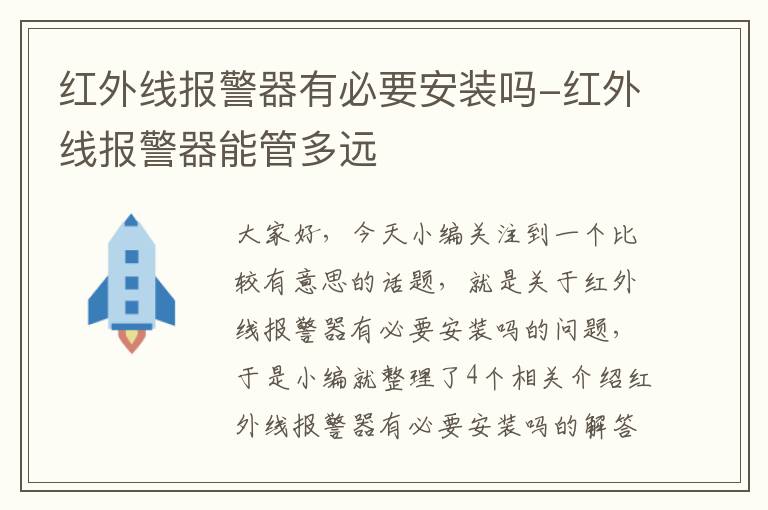 红外线报警器有必要安装吗-红外线报警器能管多远

大家好，今天小编关注到一个比较有意思的话题，就是关于红外线报警器有必要安装吗的问题，于是小编就整理了4个相关介绍红外线报警器有必要安装吗的解答